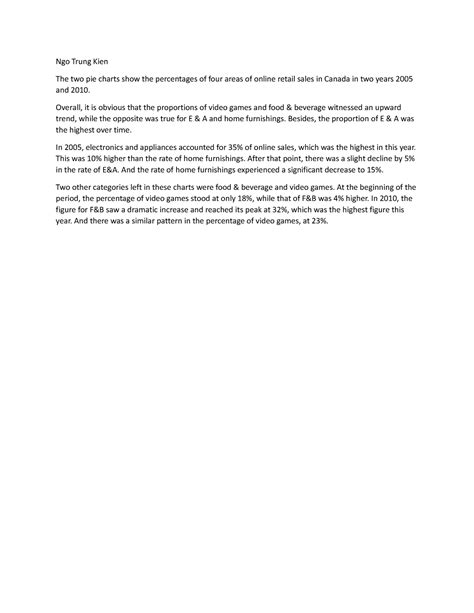 Ngo Trung Kien

The two pie charts show the percentages of four areas of online retail sales in Canada in two years 2005 and 2010.

Overall, it is obvious that the proportions of video games and food & beverage witnessed an upward trend, while the opposite was true for E & A and home furnishings. Besides, the proportion of E & A was the highest over time.

In 2005, electronics and appliances accounted for 35% of online sales, which was the highest in this year. This was 10% higher than the rate of home furnishings. After that point, there was a slight decline by 5% in the rate of E&A. And the rate of home furnishings experienced a significant decrease to 15%.

Two other categories left in these charts were food & beverage and video games. At the beginning of the period, the percentage of video games stood at only 18%, while that of F&B was 4% higher. In 2010, the figure for F&B saw a dramatic increase and reached its peak at 32%, which was the highest figure this year. And there was a similar pattern in the percentage of video games, at 23%.